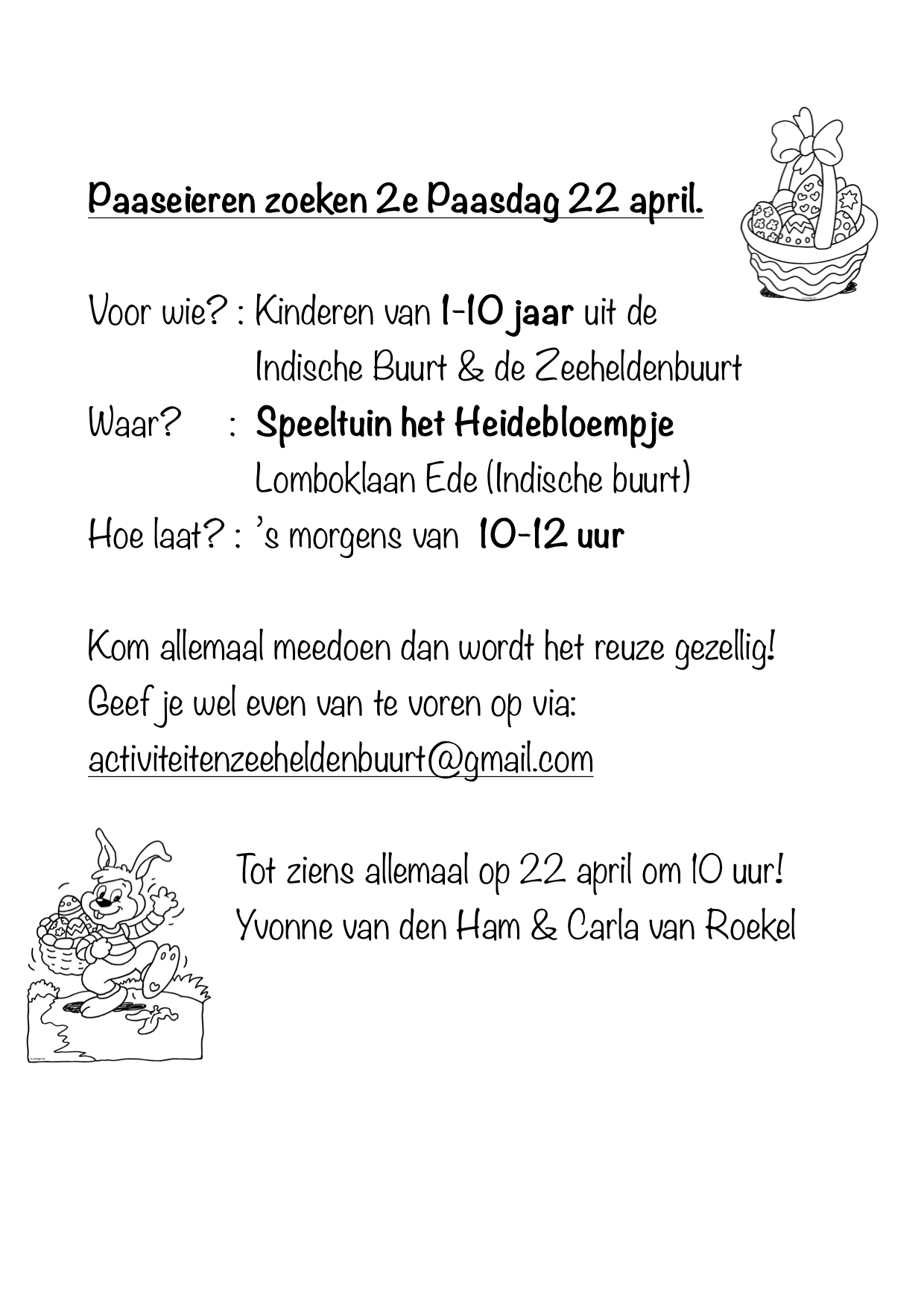 Paaseieren zoeken 2e Paasdag 22 april.

Voor wie? : Kinderen van 1-10 jaar uit de Indische Buurt & de Zeeheldenbuurt
Waar? : Speeltuin het Heidebloempje Lomboklaan Ede (Indische buurt)
Hoe laat? : 's morgens van 10-12 uur

Kom allemaal meedoen dan wordt het reuze gezellig!
Geef je wel even van te voren op via:
activiteitenzeeheldenbuurt@gmail.com

Tot ziens allemaal op 22 april om 10 uur!
Yvonne van den Ham & Carla van Roekel